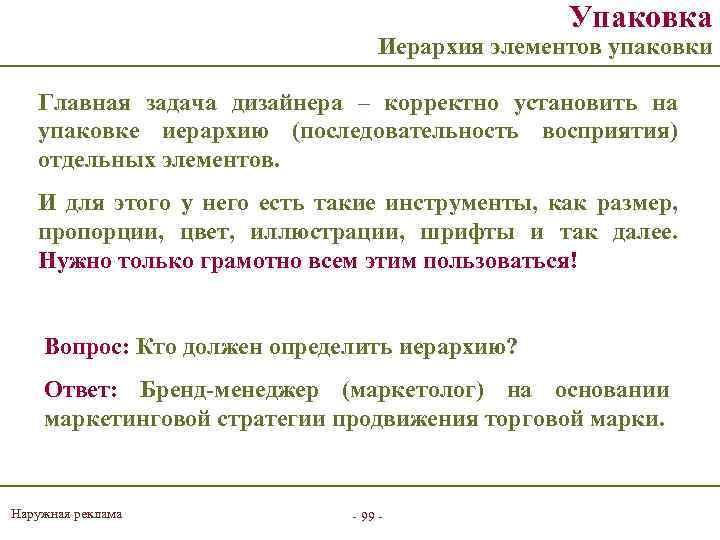 Упаковка
Иерархия элементов упаковки

Главная задача дизайнера – корректно установить на упаковке иерархию (последовательность восприятия) отдельных элементов.

И для этого у него есть такие инструменты, как размер, пропорции, цвет, иллюстрации, шрифты и так далее. Нужно только грамотно всем этим пользоваться!

Вопрос: Кто должен определить иерархию?

Ответ: Бренд-менеджер (маркетолог) на основании маркетинговой стратегии продвижения торговой марки.

Наружная реклама

- 99 -